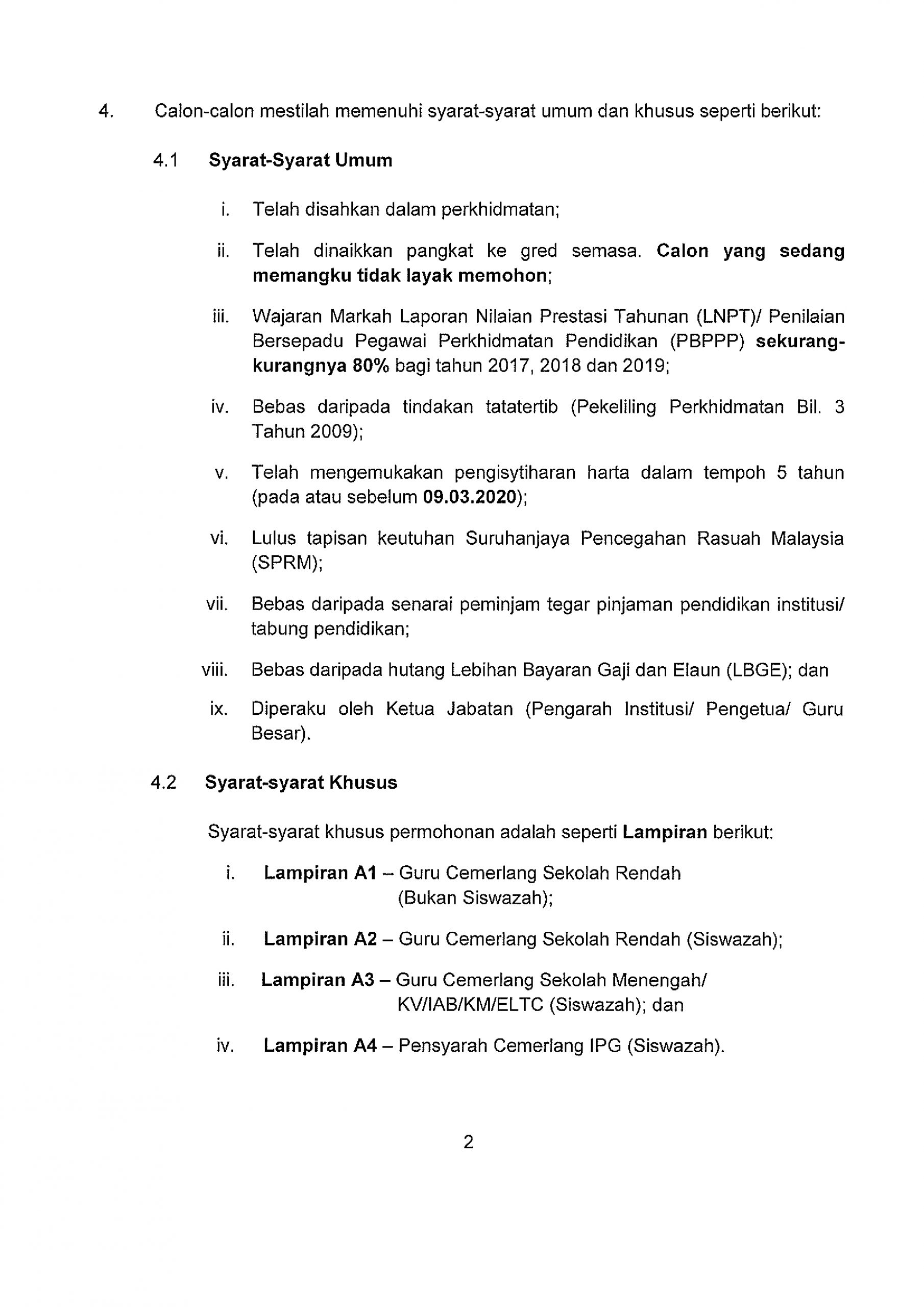 4. Calon-calon mestilah memenuhi syarat-syarat umum dan khusus seperti berikut:

4.1 Syarat-Syarat Umum

i. Telah disahkan dalam perkhidmatan;

ii. Telah dinaikkan pangkat ke gred semasa. Calon yang sedang memangku tidak layak memohon;

iii. Wajaran Markah Laporan Nilaian Prestasi Tahunan (LNPT)/ Penilaian Bersepadu Pegawai Perkhidmatan Pendidikan (PBPPP) sekurang-kurangnya 80% bagi tahun 2017, 2018 dan 2019;

iv. Bebas daripada tindakan tatatertib (Pekeliling Perkhidmatan Bil. 3 Tahun 2009);

v. Telah mengemukakan pengisytiharan harta dalam tempoh 5 tahun (pada atau sebelum 09.03.2020);

vi. Lulus tapisan keutuhan Suruhanjaya Pencegahan Rasuah Malaysia (SPRM);

vii. Bebas daripada senarai peminjam tegar pinjaman pendidikan institusi/ tabung pendidikan;

viii. Bebas daripada hutang Lebihan Bayaran Gaji dan Elaun (LBGE); dan

ix. Diperaku oleh Ketua Jabatan (Pengarah Institusi/ Pengetua/ Guru Besar).

4.2 Syarat-syarat Khusus

Syarat-syarat khusus permohonan adalah seperti Lampiran berikut:

i. Lampiran A1 – Guru Cemerlang Sekolah Rendah (Bukan Siswazah);

ii. Lampiran A2 – Guru Cemerlang Sekolah Rendah (Siswazah);

iii. Lampiran A3 – Guru Cemerlang Sekolah Menengah/ KV/IAB/KM/ELTC (Siswazah); dan

iv. Lampiran A4 – Pensyarah Cemerlang IPG (Siswazah).

2